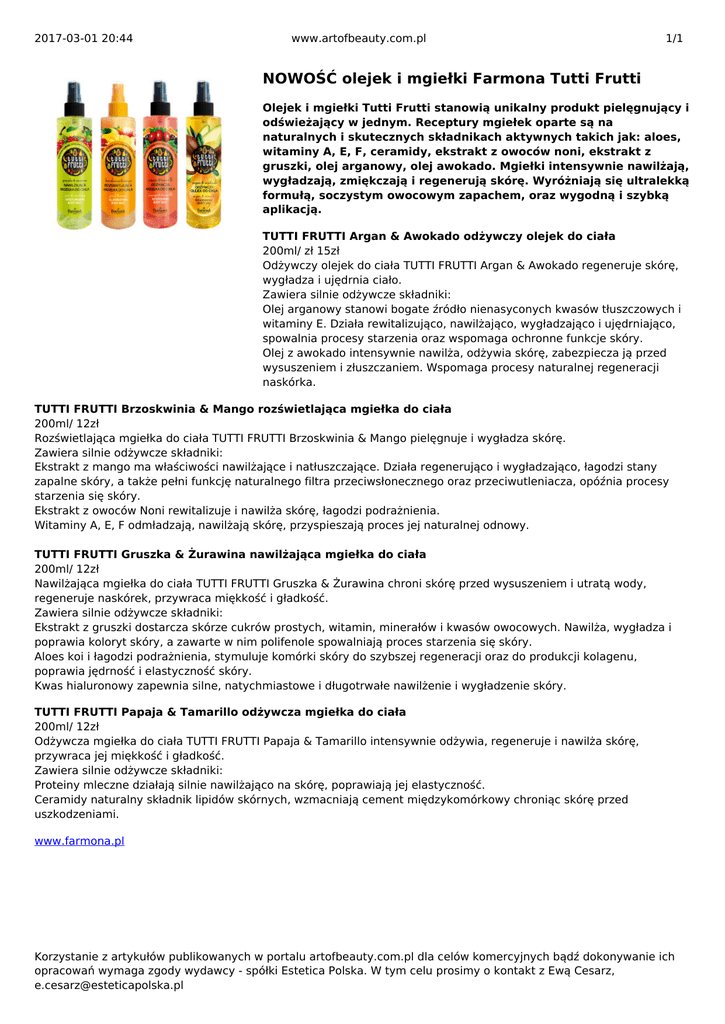 2017-03-01 20:44 www.artofbeauty.com.pl 1/1

NOWOŚĆ olejek i mgiełki Farmona Tutti Frutti

Olejek i mgiełki Tutti Frutti stanowią unikalny produkt pielęgnujący i odświeżający w jednym. Receptury mgiełek oparte są na naturalnych i skutecznych składnikach aktywnych takich jak: aloes, witaminy A, E, F, ceramidy, ekstrakt z owoców noni, ekstrakt z gruszki, olej arganowy, olej awokado. Mgiełki intensywnie nawilżają, wygładzają, zmiękczają i regenerują skórę. Wyróżniają się ultralekką formułą, soczystym owocowym zapachem, oraz wygodną i szybką aplikacją.

TUTTI FRUTTI Argan & Awokado odżywczy olejek do ciała
200ml/ zł 15zł
Odżywczy olejek do ciała TUTTI FRUTTI Argan & Awokado regeneruje skórę, wygładza i ujędrnia ciało.
Zawiera silnie odżywcze składniki:
Olej arganowy stanowi bogate źródło nienasyconych kwasów tłuszczowych i witaminy E. Działa rewitalizująco, nawilżająco, wygładzająco i ujędrniająco, spowalnia procesy starzenia oraz wspomaga ochronne funkcje skóry.
Olej z awokado intensywnie nawilża, odżywia skórę, zabezpiecza ją przed wysuszeniem i złuszczaniem. Wspomaga procesy naturalnej regeneracji naskórka.

TUTTI FRUTTI Brzoskwinia & Mango rozświetlająca mgiełka do ciała
200ml/ 12zł
Rozświetlająca mgiełka do ciała TUTTI FRUTTI Brzoskwinia & Mango pielęgnuje i wygładza skórę.
Zawiera silnie odżywcze składniki:
Ekstrakt z mango ma właściwości nawilżające i natłuszczające. Działa regenerująco i wygładzająco, łagodzi stany zapalne skóry, a także pełni funkcję naturalnego filtra przeciwsłonecznego oraz przeciwutleniacza, opóźnia procesy starzenia się skóry.
Ekstrakt z owoców Noni rewitalizuje i nawilża skórę, łagodzi podrażnienia.
Witaminy A, E, F odmładzają, nawilżają skórę, przyspieszają proces jej naturalnej odnowy.

TUTTI FRUTTI Gruszka & Żurawina nawilżająca mgiełka do ciała
200ml/ 12zł
Nawilżająca mgiełka do ciała TUTTI FRUTTI Gruszka & Żurawina chroni skórę przed wysuszeniem i utratą wody, regeneruje naskórek, przywraca miękkość i gładkość.
Zawiera silnie odżywcze składniki:
Ekstrakt z gruszki dostarcza skórze cukrów prostych, witamin, minerałów i kwasów owocowych. Nawilża, wygładza i poprawia koloryt skóry, a zawarte w nim polifenole spowalniają proces starzenia się skóry.
Aloes koi i łagodzi podrażnienia, stymuluje komórki skóry do szybszej regeneracji oraz do produkcji kolagenu, poprawia jędrność i elastyczność skóry.
Kwas hialuronowy zapewnia silne, natychmiastowe i długotrwałe nawilżenie i wygładzenie skóry.

TUTTI FRUTTI Papaja & Tamarillo odżywcza mgiełka do ciała
200ml/ 12zł
Odżywcza mgiełka do ciała TUTTI FRUTTI Papaja & Tamarillo intensywnie odżywia, regeneruje i nawilża skórę, przywraca jej miękkość i gładkość.
Zawiera silnie odżywcze składniki:
Proteiny mleczne działają silnie nawilżająco na skórę, poprawiają jej elastyczność.
Ceramidy naturalny składnik lipidów skórnych, wzmacniają cement międzykomórkowy chroniąc skórę przed uszkodzeniami.

www.farmona.pl

Korzystanie z artykułów publikowanych w portalu artofbeauty.com.pl dla celów komercyjnych bądź dokonywanie ich opracowań wymaga zgody wydawcy - spółki Estetica Polska. W tym celu prosimy o kontakt z Ewą Cesarz, e.cesarz@esteticapolska.pl